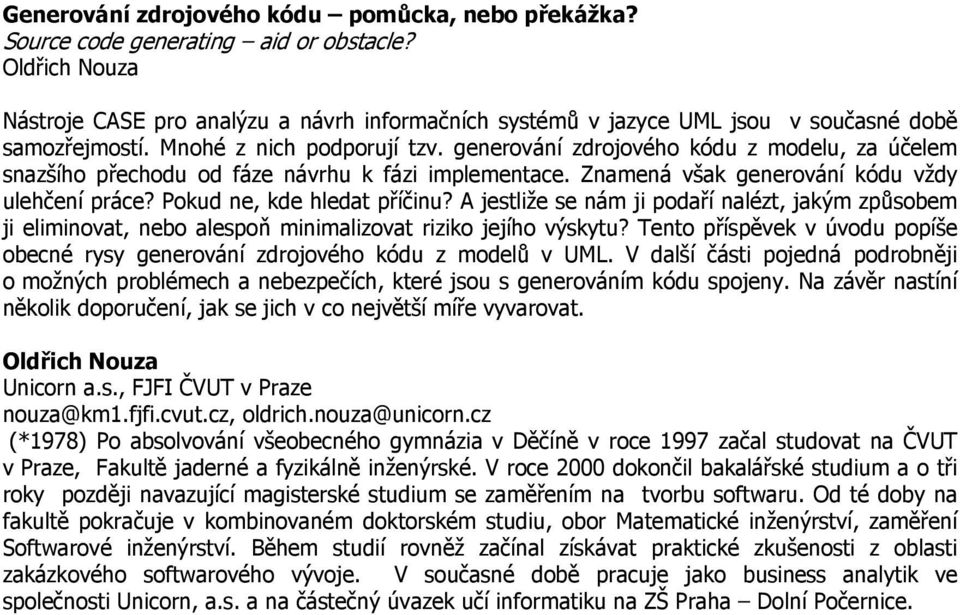 Generování zdrojového kódu – pomůcka, nebo překážka?
Source code generating – aid or obstacle?
Oldřich Nouza

Nástroje CASE pro analýzu a návrh informačních systémů v jazyce UML jsou v současné době samozřejmostí. Mnohé z nich podporují tzv. generování zdrojového kódu z modelu, za účelem snazšího přechodu od fáze návrhu k fázi implementace. Znamená však generování kódu vždy ulehčení práce? Pokud ne, kde hledat příčinu? A jestliže se nám ji podaří nalézt, jakým způsobem ji eliminovat, nebo alespoň minimalizovat riziko jejího výskytu? Tento příspěvek v úvodu popíše obecné rysy generování zdrojového kódu z modelů v UML. V další části pojedná podrobněji o možných problémech a nebezpečích, které jsou s generováním kódu spojeny. Na závěr nastíní několik doporučení, jak se jich v co největší míře vyvarovat.

Oldřich Nouza
Unicorn a.s., FJFI ČVUT v Praze
nouza@km1.fjfi.cvut.cz, oldrich.nouza@unicorn.cz
(*1978) Po absolvování všeobecného gymnázia v Děčíně v roce 1997 začal studovat na ČVUT v Praze, Fakultě jaderné a fyzikálně inženýrské. V roce 2000 dokončil bakalářské studium a o tři roky později navazující magisterské studium se zaměřením na tvorbu softwaru. Od té doby na fakultě pokračuje v kombinovaném doktorském studiu, obor Matematické inženýrství, zaměření Softwarové inženýrství. Během studií rovněž začínal získávat praktické zkušenosti z oblasti zakázkového softwarového vývoje. V současné době pracuje jako business analytik ve společnosti Unicorn, a.s. a na částečný úvazek učí informatiku na ZŠ Praha – Dolní Počernice.